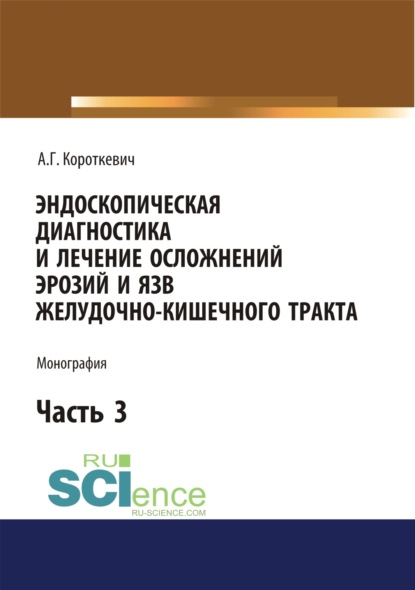 А.Г. Короткевич

ЭНДОСКОПИЧЕСКАЯ ДИАГНОСТИКА И ЛЕЧЕНИЕ ОСЛОЖНЕНИЙ ЭРОЗИЙ И ЯЗВ ЖЕЛУДОЧНО-КИШЕЧНОГО ТРАКТА

Монография

Часть 3

RU SCIence RU-SCIENCE.COM